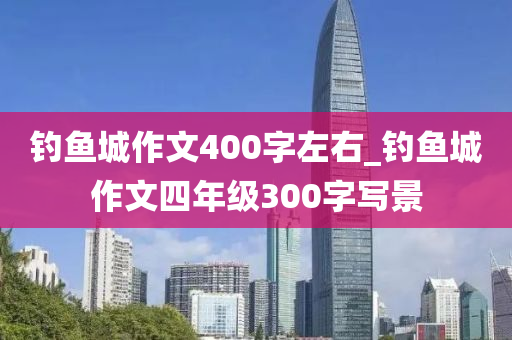 钓鱼城作文400字左右_钓鱼城作文四年级300字写景